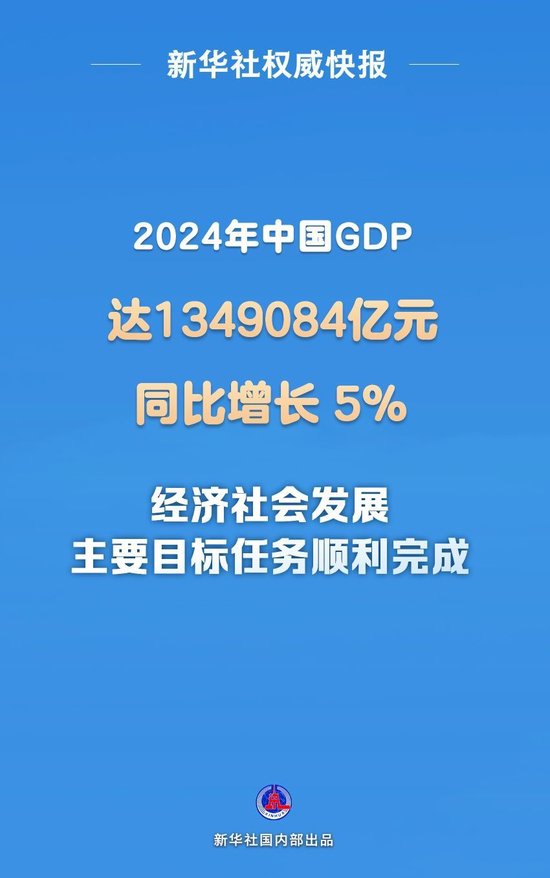 新华社权威快报

2024年中国GDP

达1349084亿元

同比增长 5%

经济社会发展
主要目标任务顺利完成

新华社国内部出品